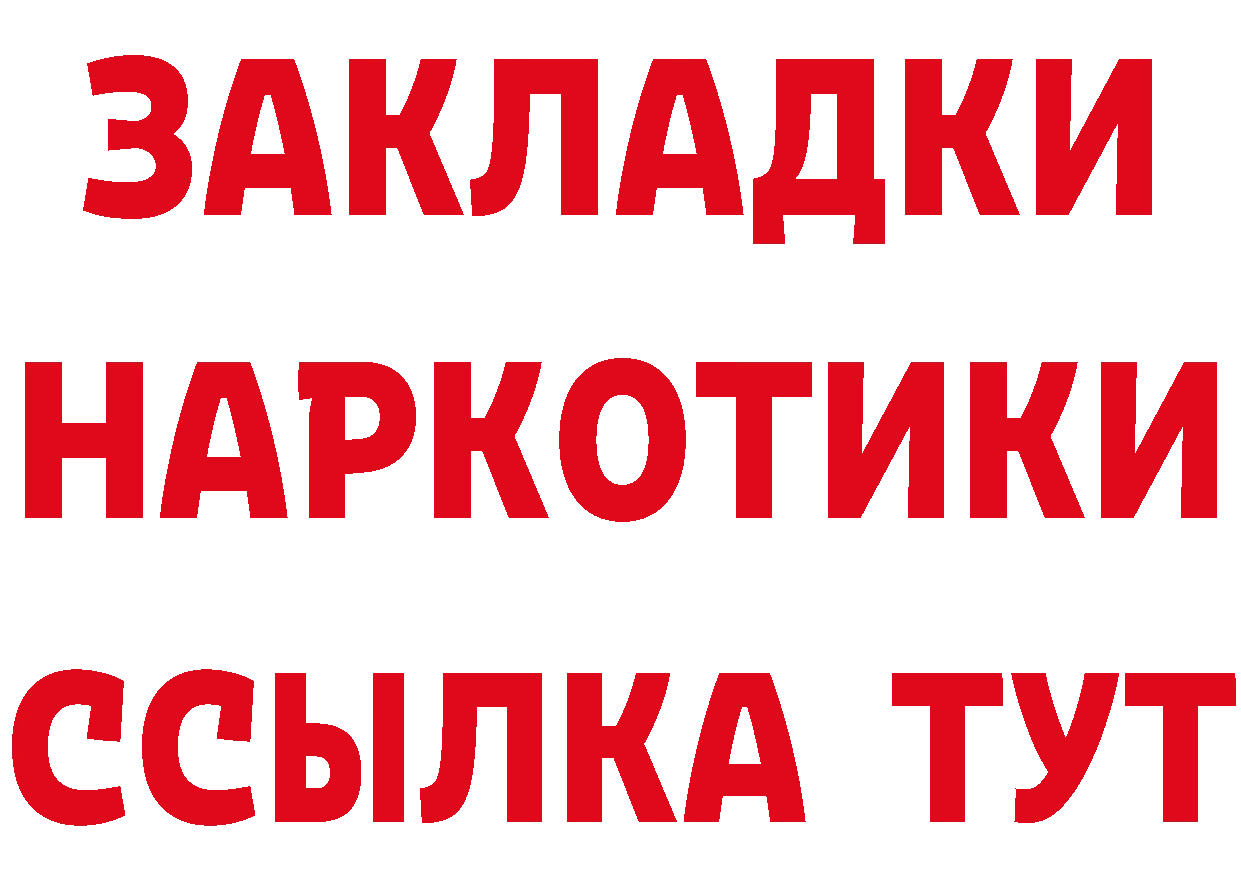 ЗАКЛАДКИ НАРКОТИКИ ССЫЛКА ТУТ